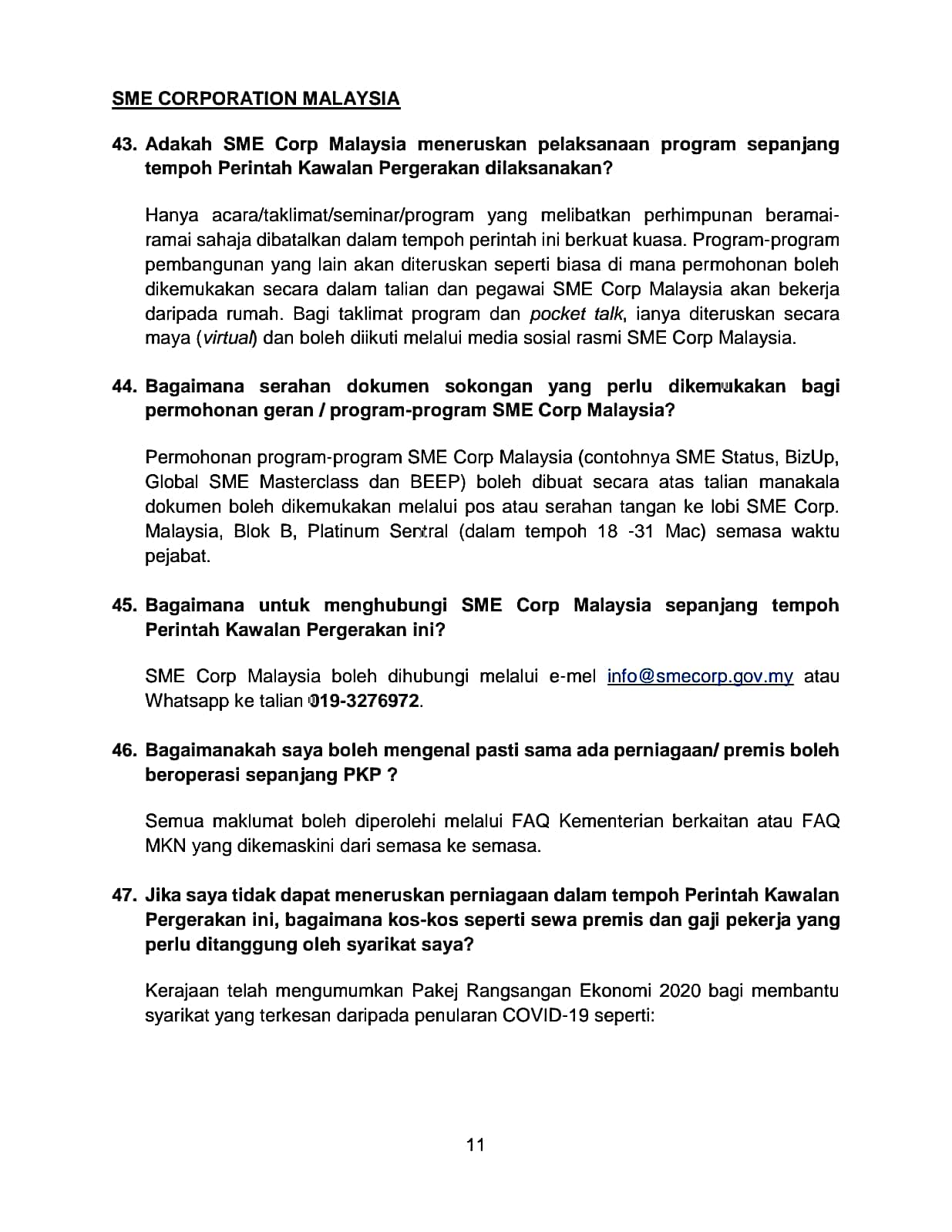 SME CORPORATION MALAYSIA

43. Adakah SME Corp Malaysia meneruskan pelaksanaan program sepanjang tempoh Perintah Kawalan Pergerakan dilaksanakan?

Hanya acara/taklimat/seminar/program yang melibatkan perhimpunan beramai-ramai sahaja dibatalkan dalam tempoh perintah ini berkuat kuasa. Program-program pembangunan yang lain akan diteruskan seperti biasa di mana permohonan boleh dikemukakan secara dalam talian dan pegawai SME Corp Malaysia akan bekerja daripada rumah. Bagi taklimat program dan pocket talk, ianya diteruskan secara maya (virtual) dan boleh diikuti melalui media sosial rasmi SME Corp Malaysia.

44. Bagaimana serahan dokumen sokongan yang perlu dikemukakan bagi permohonan geran / program-program SME Corp Malaysia?

Permohonan program-program SME Corp Malaysia (contohnya SME Status, BizUp, Global SME Masterclass dan BEEP) boleh dibuat secara atas talian manakala dokumen boleh dikemukakan melalui pos atau serahan tangan ke lobi SME Corp. Malaysia, Blok B, Platinum Sentral (dalam tempoh 18 -31 Mac) semasa waktu pejabat.

45. Bagaimana untuk menghubungi SME Corp Malaysia sepanjang tempoh Perintah Kawalan Pergerakan ini?

SME Corp Malaysia boleh dihubungi melalui e-mel info@smecorp.gov.my atau Whatsapp ke talian 019-3276972.

46. Bagaimanakah saya boleh mengenal pasti sama ada perniagaan/ premis boleh beroperasi sepanjang PKP ?

Semua maklumat boleh diperolehi melalui FAQ Kementerian berkaitan atau FAQ MKN yang dikemaskini dari semasa ke semasa.

47. Jika saya tidak dapat meneruskan perniagaan dalam tempoh Perintah Kawalan Pergerakan ini, bagaimana kos-kos seperti sewa premis dan gaji pekerja yang perlu ditanggung oleh syarikat saya?

Kerajaan telah mengumumkan Pakej Rangsangan Ekonomi 2020 bagi membantu syarikat yang terkesan daripada penularan COVID-19 seperti:

11